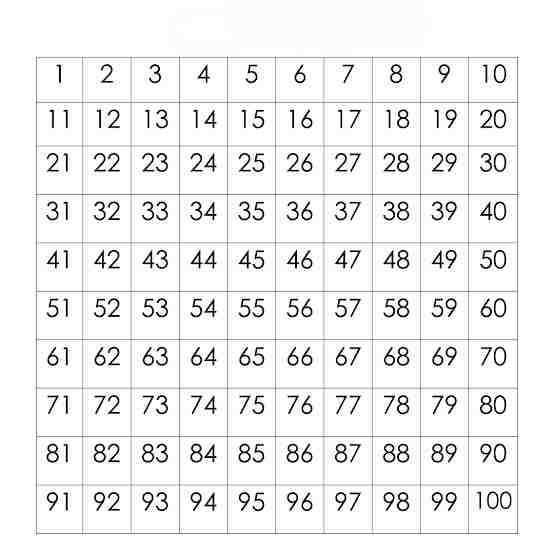 | 1 | 2 | 3 | 4 | 5 | 6 | 7 | 8 | 9 | 10 |
|---|---|---|---|---|---|---|---|---|---|
| 11 | 12 | 13 | 14 | 15 | 16 | 17 | 18 | 19 | 20 |
| 21 | 22 | 23 | 24 | 25 | 26 | 27 | 28 | 29 | 30 |
| 31 | 32 | 33 | 34 | 35 | 36 | 37 | 38 | 39 | 40 |
| 41 | 42 | 43 | 44 | 45 | 46 | 47 | 48 | 49 | 50 |
| 51 | 52 | 53 | 54 | 55 | 56 | 57 | 58 | 59 | 60 |
| 61 | 62 | 63 | 64 | 65 | 66 | 67 | 68 | 69 | 70 |
| 71 | 72 | 73 | 74 | 75 | 76 | 77 | 78 | 79 | 80 |
| 81 | 82 | 83 | 84 | 85 | 86 | 87 | 88 | 89 | 90 |
| 91 | 92 | 93 | 94 | 95 | 96 | 97 | 98 | 99 | 100 |